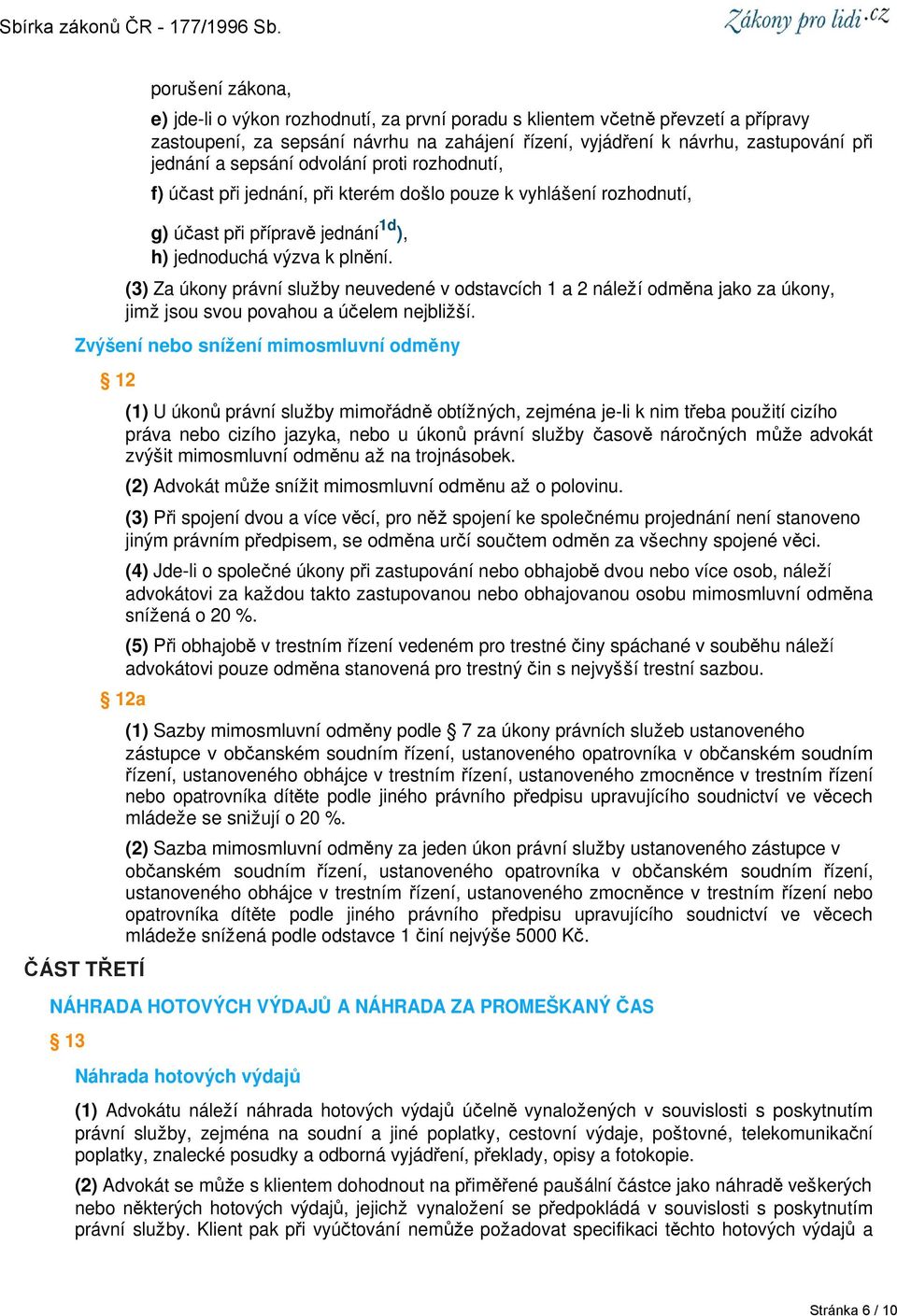 Sbírka zákonů ČR - 177/1996 Sb.

Zákony pro lidi.cz

porušení zákona,

e) jde-li o výkon rozhodnutí, za první poradu s klientem včetně převzetí a přípravy zastoupení, za sepsání návrhu na zahájení řízení, vyjádření k návrhu, zastupování při jednání a sepsání odvolání proti rozhodnutí,

f) účast při jednání, při kterém došlo pouze k vyhlášení rozhodnutí,

g) účast při přípravě jednání$^{1d}$),

h) jednoduchá výzva k plnění.

(3) Za úkony právní služby neuvedené v odstavcích 1 a 2 náleží odměna jako za úkony, jimž jsou svou povahou a účelem nejbližší.

Zvýšení nebo snížení mimosmluvní odměny

§ 12

(1) U úkonů právní služby mimořádně obtížných, zejména je-li k nim třeba použití cizího práva nebo cizího jazyka, nebo u úkonů právní služby časově náročných může advokát zvýšit mimosmluvní odměnu až na trojnásobek.

(2) Advokát může snížit mimosmluvní odměnu až o polovinu.

(3) Při spojení dvou a více věcí, pro něž spojení ke společnému projednání není stanoveno jiným právním předpisem, se odměna určí součtem odměn za všechny spojené věci.

(4) Jde-li o společné úkony při zastupování nebo obhajobě dvou nebo více osob, náleží advokátovi za každou takto zastupovanou nebo obhajovanou osobu mimosmluvní odměna snížená o 20 %.

(5) Při obhajobě v trestním řízení vedeném pro trestné činy spáchané v souběhu náleží advokátovi pouze odměna stanovená pro trestný čin s nejvyšší trestní sazbou.

§ 12a

(1) Sazby mimosmluvní odměny podle § 7 za úkony právních služeb ustanoveného zástupce v občanském soudním řízení, ustanoveného opatrovníka v občanském soudním řízení, ustanoveného obhájce v trestním řízení, ustanoveného zmocněnce v trestním řízení nebo opatrovníka dítěte podle jiného právního předpisu upravujícího soudnictví ve věcech mládeže se snižují o 20 %.

(2) Sazba mimosmluvní odměny za jeden úkon právní služby ustanoveného zástupce v občanském soudním řízení, ustanoveného opatrovníka v občanském soudním řízení, ustanoveného obhájce v trestním řízení, ustanoveného zmocněnce v trestním řízení nebo opatrovníka dítěte podle jiného právního předpisu upravujícího soudnictví ve věcech mládeže snížená podle odstavce 1 činí nejvýše 5000 Kč.

ČÁST TŘETÍ

NÁHRADA HOTOVÝCH VÝDAJŮ A NÁHRADA ZA PROMEŠKANÝ ČAS

§ 13

Náhrada hotových výdajů

(1) Advokátu náleží náhrada hotových výdajů účelně vynaložených v souvislosti s poskytnutím právní služby, zejména na soudní a jiné poplatky, cestovní výdaje, poštovné, telekomunikační poplatky, znalecké posudky a odborná vyjádření, překlady, opisy a fotokopie.

(2) Advokát se může s klientem dohodnout na přiměřené paušální částce jako náhradě veškerých nebo některých hotových výdajů, jejichž vynaložení se předpokládá v souvislosti s poskytnutím právní služby. Klient pak při vyúčtování nemůže požadovat specifikaci těchto hotových výdajů a

Stránka 6 / 10